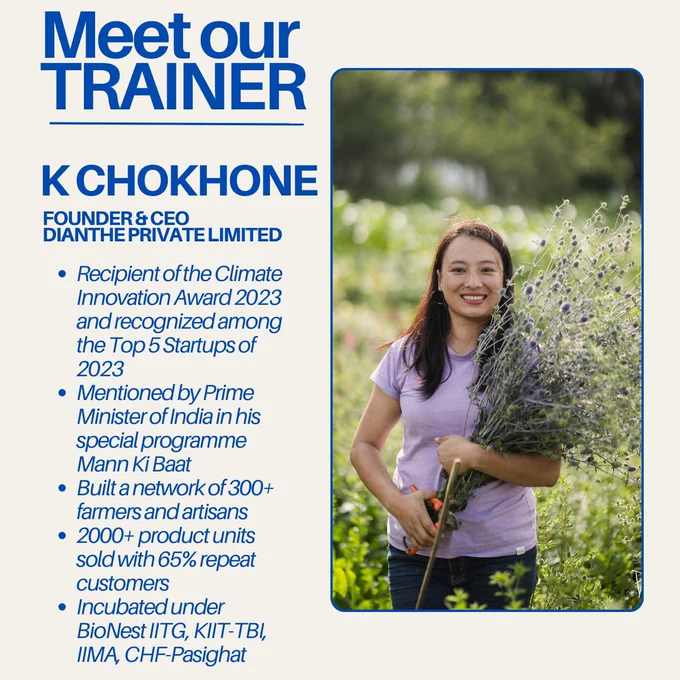 Meet our TRAINER

K CHOKHONE

FOUNDER & CEO
DIANTHE PRIVATE LIMITED

• Recipient of the Climate Innovation Award 2023 and recognized among the Top 5 Startups of 2023
• Mentioned by Prime Minister of India in his special programme Mann Ki Baat
• Built a network of 300+ farmers and artisans
• 2000+ product units sold with 65% repeat customers
• Incubated under BioNest IITG, KIIT-TBI, IIMA, CHF-Pasighat